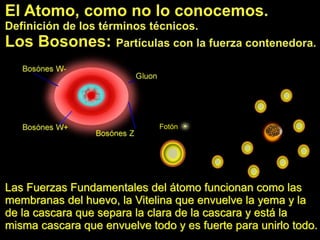 El Atomo, como no lo conocemos.
Definición de los términos técnicos.
Los Bosones: Partículas con la fuerza contenedora.

Bosónes W-
Gluon
Bosónes W+
Bosónes Z
Fotón

Las Fuerzas Fundamentales del átomo funcionan como las membranas del huevo, la Vitelina que envuelve la yema y la de la cascara que separa la clara de la cascara y está la misma cascara que envuelve todo y es fuerte para unirlo todo.